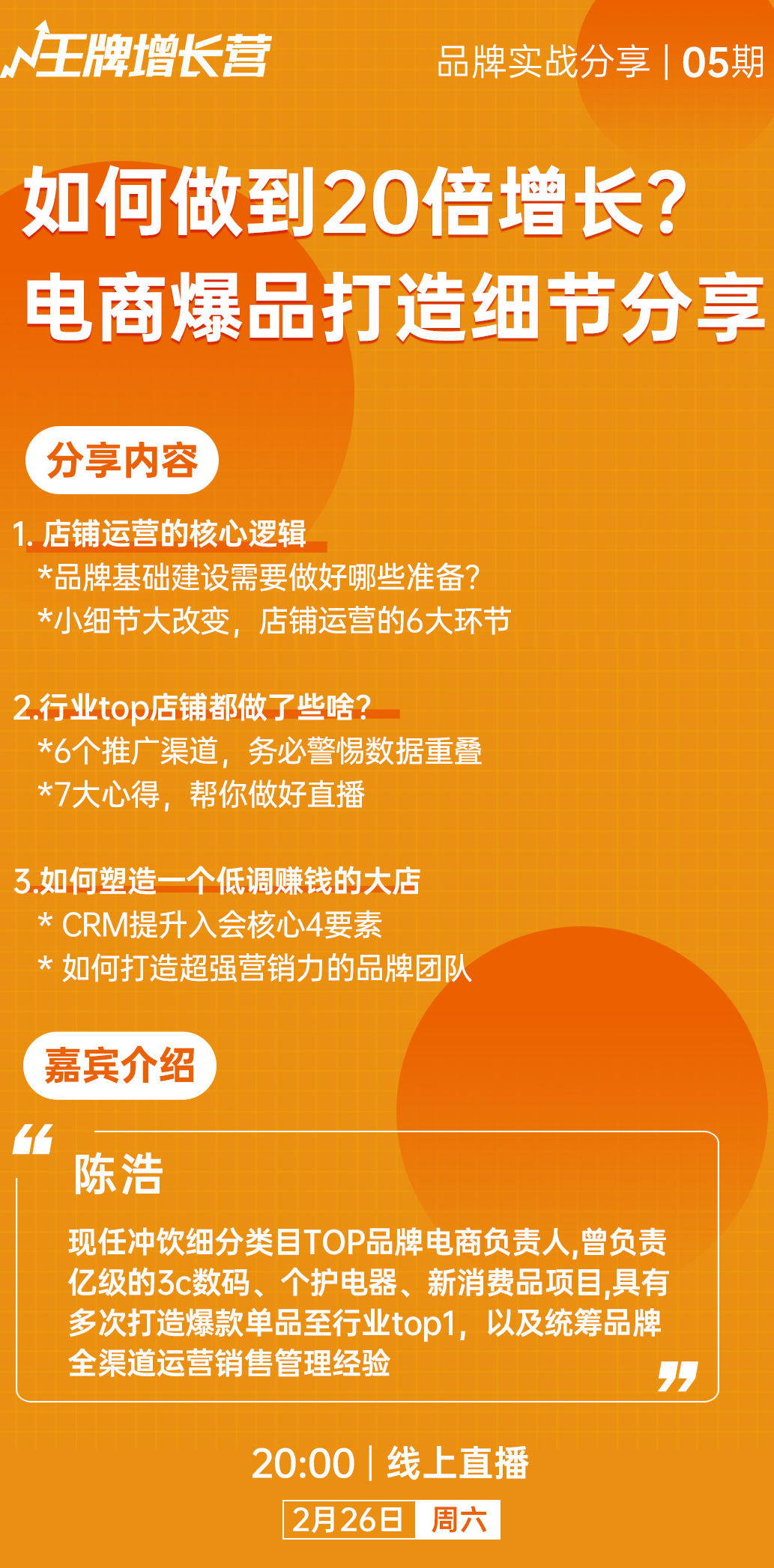 王牌增长营

品牌实战分享 | 05期

如何做到20倍增长？
电商爆品打造细节分享

分享内容

1. 店铺运营的核心逻辑
*品牌基础建设需要做好哪些准备？
*小细节大改变，店铺运营的6大环节

2.行业top店铺都做了些啥？
*6个推广渠道，务必警惕数据重叠
*7大心得，帮你做好直播

3.如何塑造一个低调赚钱的大店
* CRM提升入会核心4要素
* 如何打造超强营销力的品牌团队

嘉宾介绍

陈浩

现任冲饮细分类目TOP品牌电商负责人,曾负责亿级的3c数码、个护电器、新消费品项目,具有多次打造爆款单品至行业top1，以及统筹品牌全渠道运营销售管理经验

20:00 | 线上直播

2月26日 周六